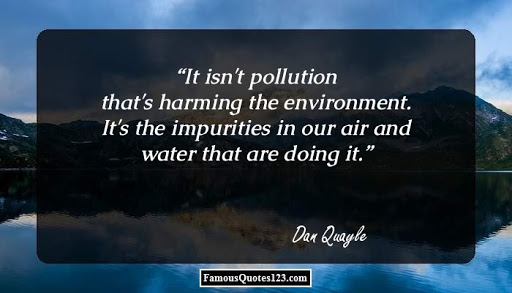 “It isn't pollution that's harming the environment. It's the impurities in our air and water that are doing it.”

Dan Quayle

FamousQuotes123.com